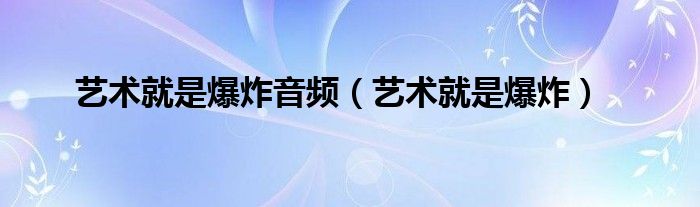 艺术就是爆炸音频（艺术就是爆炸）